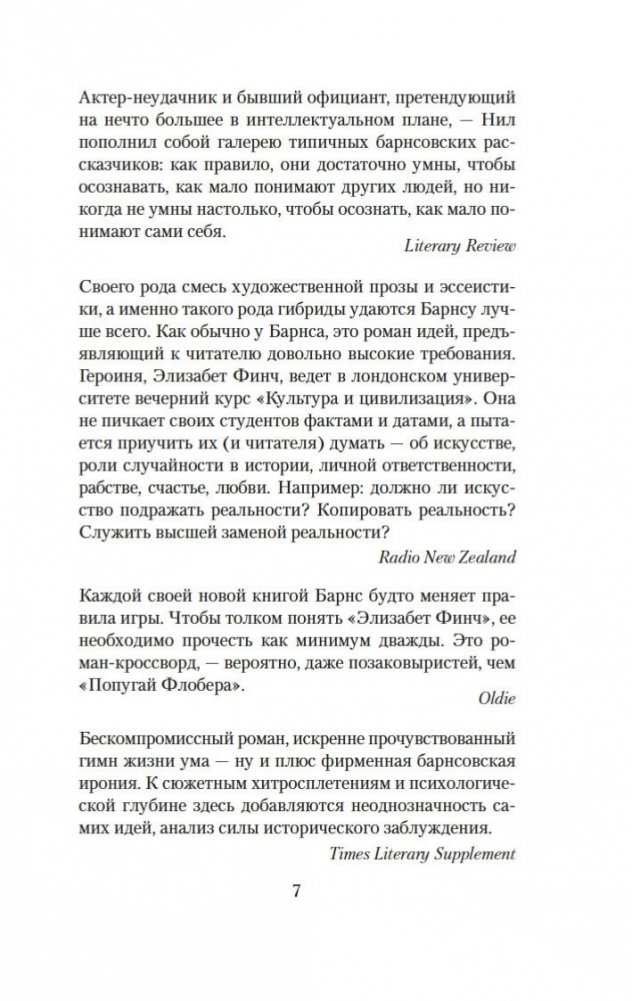 Актер-неудачник и бывший официант, претендующий на нечто большее в интеллектуальном плане, — Нил пополнил собой галерею типичных барнсовских рассказчиков: как правило, они достаточно умны, чтобы осознавать, как мало понимают других людей, но никогда не умны настолько, чтобы осознать, как мало понимают сами себя.

Literary Review

Своего рода смесь художественной прозы и эссеистики, а именно такого рода гибриды удаются Барнсу лучше всего. Как обычно у Барнса, это роман идей, предъявляющий к читателю довольно высокие требования. Героиня, Элизабет Финч, ведет в лондонском университете вечерний курс «Культура и цивилизация». Она не пичкает своих студентов фактами и датами, а пытается приучить их (и читателя) думать — об искусстве, роли случайности в истории, личной ответственности, рабстве, счастье, любви. Например: должно ли искусство подражать реальности? Копировать реальность? Служить высшей заменой реальности?

Radio New Zealand

Каждой своей новой книгой Барнс будто меняет правила игры. Чтобы толком понять «Элизабет Финч», ее необходимо прочесть как минимум дважды. Это роман-кроссворд, — вероятно, даже позаковыристей, чем «Попугай Флобера».

Oldie

Бескомпромиссный роман, искренне прочувствованный гимн жизни ума — ну и плюс фирменная барнсовская ирония. К сюжетным хитросплетениям и психологической глубине здесь добавляются неоднозначность самих идей, анализ силы исторического заблуждения.

Times Literary Supplement

7